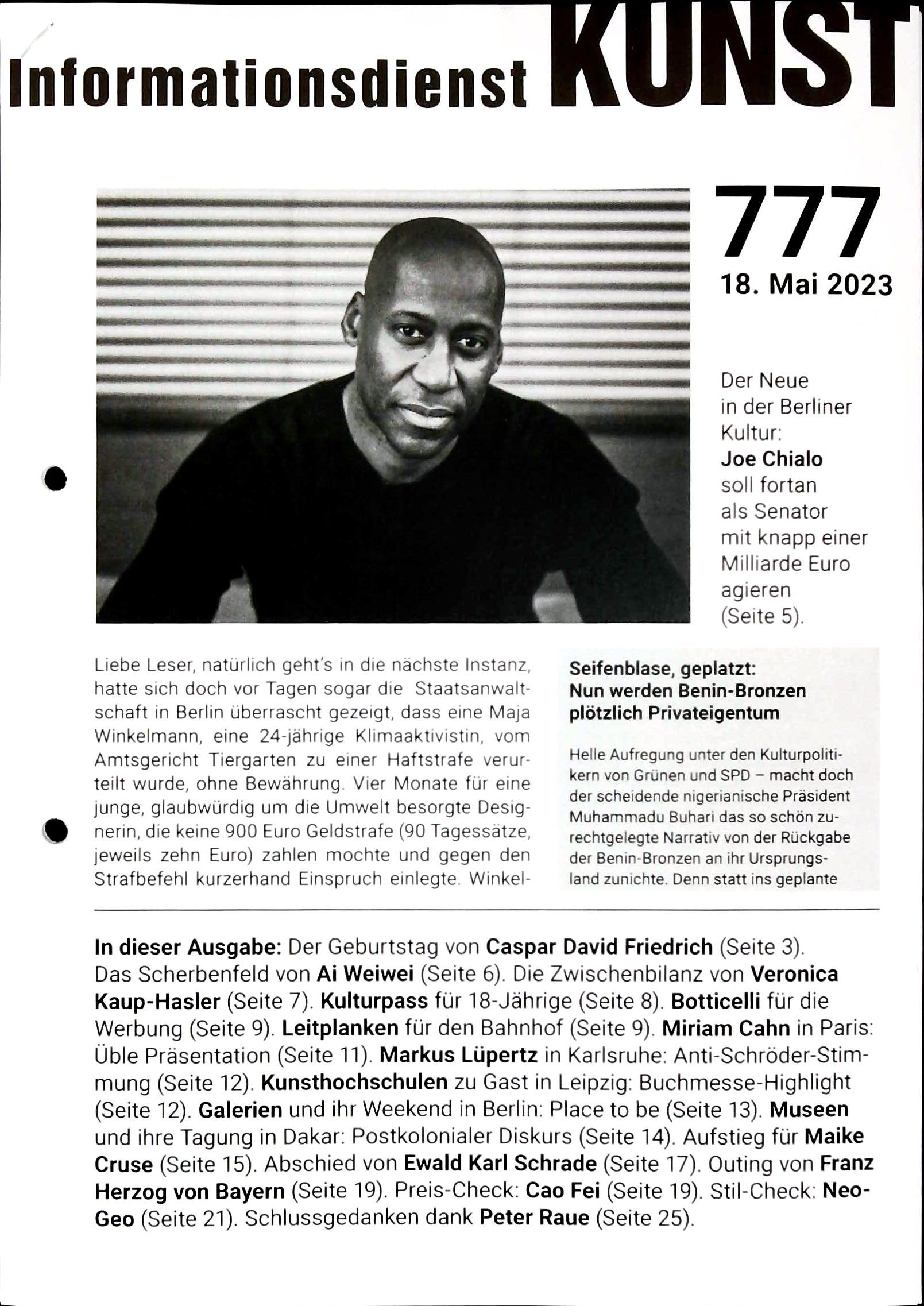 Informationsdienst KUNST

777
18. Mai 2023

Der Neue in der Berliner Kultur: Joe Chialo soll fortan als Senator mit knapp einer Milliarde Euro agieren (Seite 5).

Liebe Leser, natürlich geht's in die nächste Instanz, hatte sich doch vor Tagen sogar die Staatsanwaltschaft in Berlin überrascht gezeigt, dass eine Maja Winkelmann, eine 24-jährige Klimaaktivistin, vom Amtsgericht Tiergarten zu einer Haftstrafe verurteilt wurde, ohne Bewährung. Vier Monate für eine junge, glaubwürdig um die Umwelt besorgte Designerin, die keine 900 Euro Geldstrafe (90 Tagessätze, jeweils zehn Euro) zahlen mochte und gegen den Strafbefehl kurzerhand Einspruch einlegte. Winkel-

Seifenblase, geplatzt: Nun werden Benin-Bronzen plötzlich Privateigentum

Helle Aufregung unter den Kulturpolitikern von Grünen und SPD – macht doch der scheidende nigerianische Präsident Muhammadu Buhari das so schön zurechtgelegte Narrativ von der Rückgabe der Benin-Bronzen an ihr Ursprungsland zunichte. Denn statt ins geplante

In dieser Ausgabe: Der Geburtstag von Caspar David Friedrich (Seite 3). Das Scherbenfeld von Ai Weiwei (Seite 6). Die Zwischenbilanz von Veronica Kaup-Hasler (Seite 7). Kulturpass für 18-Jährige (Seite 8). Botticelli für die Werbung (Seite 9). Leitplanken für den Bahnhof (Seite 9). Miriam Cahn in Paris: Üble Präsentation (Seite 11). Markus Lüpertz in Karlsruhe: Anti-Schröder-Stimmung (Seite 12). Kunsthochschulen zu Gast in Leipzig: Buchmesse-Highlight (Seite 12). Galerien und ihr Weekend in Berlin: Place to be (Seite 13). Museen und ihre Tagung in Dakar: Postkolonialer Diskurs (Seite 14). Aufstieg für Maike Cruse (Seite 15). Abschied von Ewald Karl Schrade (Seite 17). Outing von Franz Herzog von Bayern (Seite 19). Preis-Check: Cao Fei (Seite 19). Stil-Check: Neo-Geo (Seite 21). Schlussgedanken dank Peter Raue (Seite 25).